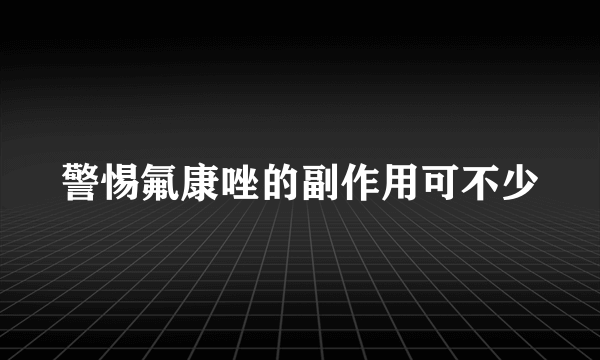 警惕氟康唑的副作用可不少